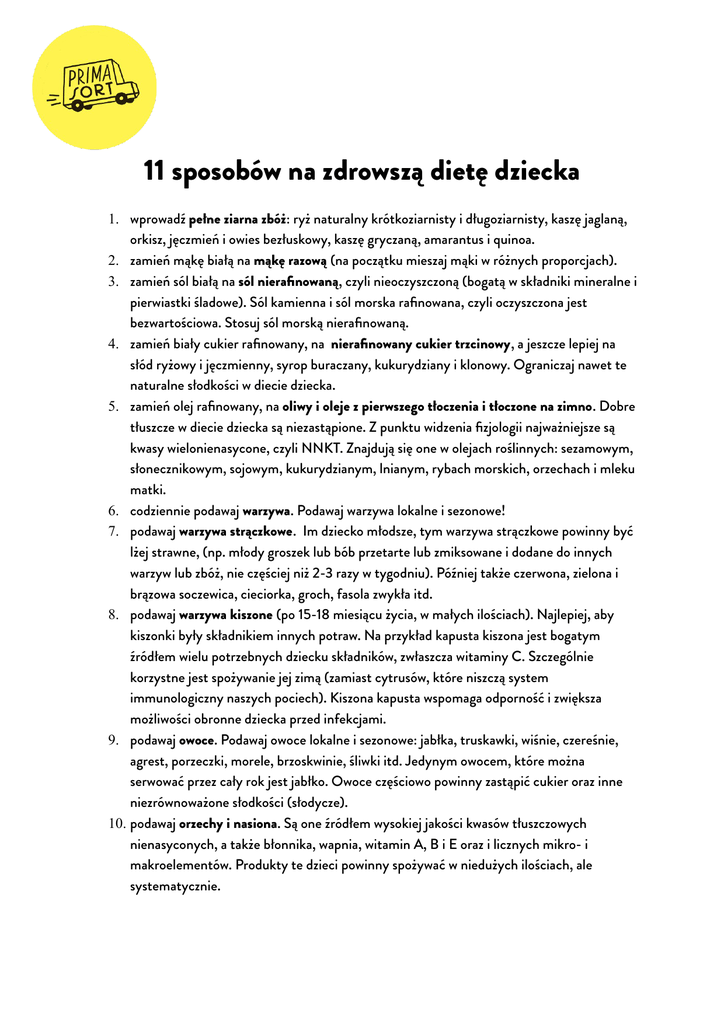 PRIMA SORT

11 sposobów na zdrowszą dietę dziecka

1. wprowadź pełne ziarna zbóż: ryż naturalny krótkoziarnisty i długoziarnisty, kaszę jaglaną, orkisz, jęczmień i owies bezłuskowy, kaszę gryczaną, amarantus i quinoa.
2. zamień mąkę białą na mąkę razową (na początku mieszaj mąki w różnych proporcjach).
3. zamień sól białą na sól nierafinowaną, czyli nieoczyszczoną (bogatą w składniki mineralne i pierwiastki śladowe). Sól kamienna i sól morska rafinowana, czyli oczyszczona jest bezwartościowa. Stosuj sól morską nierafinowaną.
4. zamień biały cukier rafinowany, na nierafinowany cukier trzcinowy, a jeszcze lepiej na słód ryżowy i jęczmienny, syrop buraczany, kukurydziany i klonowy. Ograniczaj nawet te naturalne słodkości w diecie dziecka.
5. zamień olej rafinowany, na oliwy i oleje z pierwszego tłoczenia i tłoczone na zimno. Dobre tłuszcze w diecie dziecka są niezastąpione. Z punktu widzenia fizjologii najważniejsze są kwasy wielonienasycone, czyli NNKT. Znajdują się one w olejach roślinnych: sezamowym, słonecznikowym, sojowym, kukurydzianym, lnianym, rybach morskich, orzechach i mleku matki.
6. codziennie podawaj warzywa. Podawaj warzywa lokalne i sezonowe!
7. podawaj warzywa strączkowe. Im dziecko młodsze, tym warzywa strączkowe powinny być lżej strawne, (np. młody groszek lub bób przetarte lub zmiksowane i dodane do innych warzyw lub zbóż, nie częściej niż 2-3 razy w tygodniu). Później także czerwona, zielona i brązowa soczewica, cieciorka, groch, fasola zwykła itd.
8. podawaj warzywa kiszone (po 15-18 miesiącu życia, w małych ilościach). Najlepiej, aby kiszonki były składnikiem innych potraw. Na przykład kapusta kiszona jest bogatym źródłem wielu potrzebnych dziecku składników, zwłaszcza witaminy C. Szczególnie korzystne jest spożywanie jej zimą (zamiast cytrusów, które niszczą system immunologiczny naszych pociech). Kiszona kapusta wspomaga odporność i zwiększa możliwości obronne dziecka przed infekcjami.
9. podawaj owoce. Podawaj owoce lokalne i sezonowe: jabłka, truskawki, wiśnie, czereśnie, agrest, porzeczki, morele, brzoskwinie, śliwki itd. Jedynym owocem, które można serwować przez cały rok jest jabłko. Owoce częściowo powinny zastąpić cukier oraz inne niezrównoważone słodkości (słodycze).
10. podawaj orzechy i nasiona. Są one źródłem wysokiej jakości kwasów tłuszczowych nienasyconych, a także błonnika, wapnia, witamin A, B i E oraz i licznych mikro- i makroelementów. Produkty te dzieci powinny spożywać w niedużych ilościach, ale systematycznie.